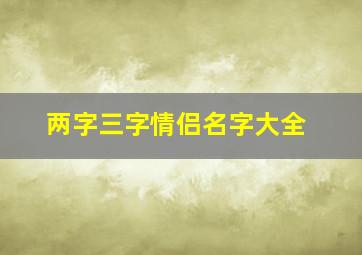 两字三字情侣名字大全